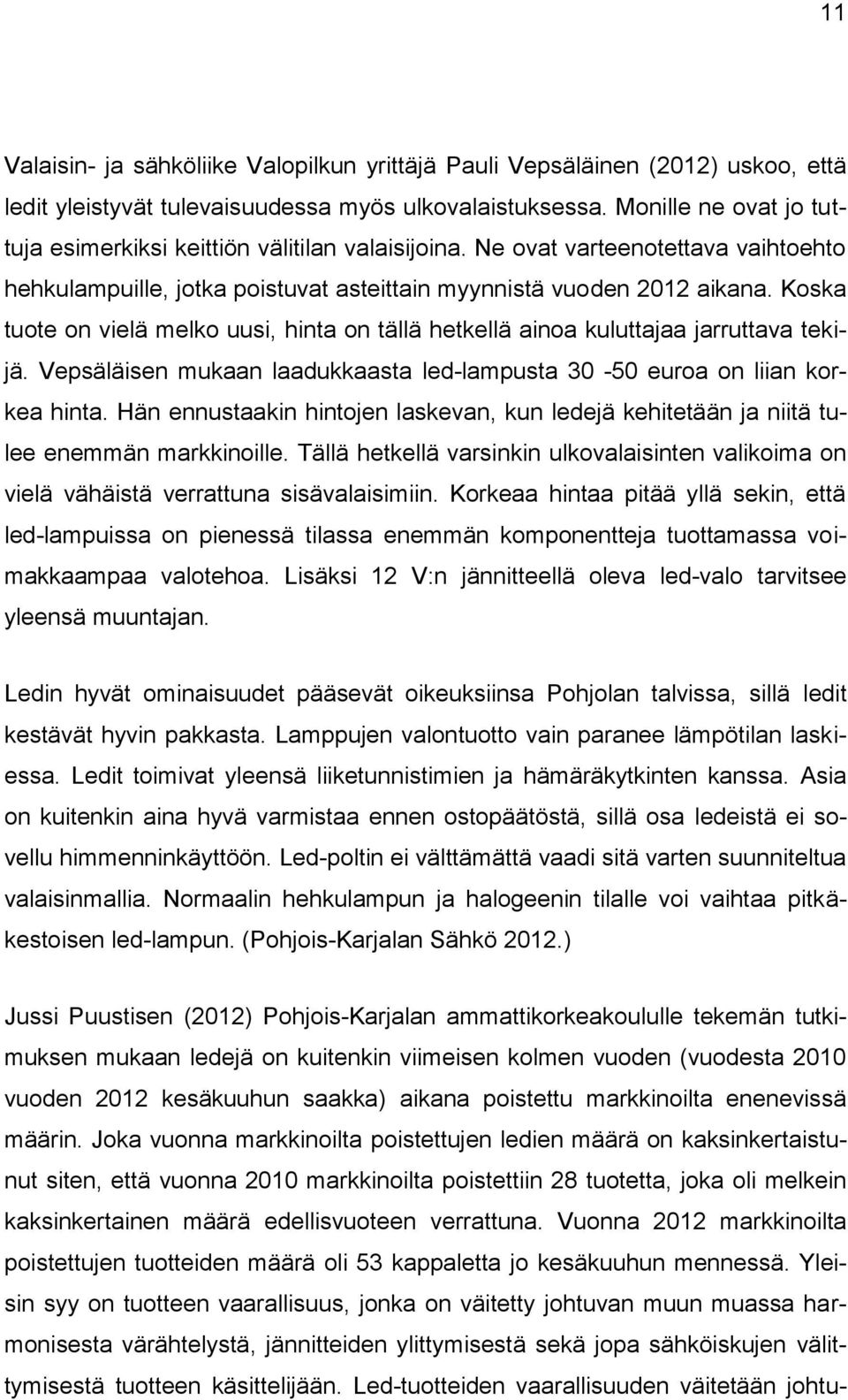 11

Valaisin- ja sähköliike Valopilkun yrittäjä Pauli Vepsäläinen (2012) uskoo, että ledit yleistyvät tulevaisuudessa myös ulkovalaistuksessa. Monille ne ovat jo tuttuja esimerkiksi keittiön välitilan valaisijoina. Ne ovat varteenotettava vaihtoehto hehkulampuille, jotka poistuvat asteittain myynnistä vuoden 2012 aikana. Koska tuote on vielä melko uusi, hinta on tällä hetkellä ainoa kuluttajaa jarruttava tekijä. Vepsäläisen mukaan laadukkaasta led-lampusta 30 -50 euroa on liian korkea hinta. Hän ennustaakin hintojen laskevan, kun ledejä kehitetään ja niitä tulee enemmän markkinoille. Tällä hetkellä varsinkin ulkovalaisinten valikoima on vielä vähäistä verrattuna sisävalaisimiin. Korkeaa hintaa pitää yllä sekin, että led-lampuissa on pienessä tilassa enemmän komponentteja tuottamassa voimakkaampaa valotehoa. Lisäksi 12 V:n jännitteellä oleva led-valo tarvitsee yleensä muuntajan.

Ledin hyvät ominaisuudet pääsevät oikeuksiinsa Pohjolan talvissa, sillä ledit kestävät hyvin pakkasta. Lamppujen valontuotto vain paranee lämpötilan laskiessa. Ledit toimivat yleensä liiketunnistimien ja hämäräkytkinten kanssa. Asia on kuitenkin aina hyvä varmistaa ennen ostopäätöstä, sillä osa ledeistä ei sovellu himmenninkäyttöön. Led-poltin ei välttämättä vaadi sitä varten suunniteltua valaisinmallia. Normaalin hehkulampun ja halogeenin tilalle voi vaihtaa pitkäkestoisen led-lampun. (Pohjois-Karjalan Sähkö 2012.)

Jussi Puustisen (2012) Pohjois-Karjalan ammattikorkeakoululle tekemän tutkimuksen mukaan ledejä on kuitenkin viimeisen kolmen vuoden (vuodesta 2010 vuoden 2012 kesäkuuhun saakka) aikana poistettu markkinoilta enenevissä määrin. Joka vuonna markkinoilta poistettujen ledien määrä on kaksinkertaistunut siten, että vuonna 2010 markkinoilta poistettiin 28 tuotetta, joka oli melkein kaksinkertainen määrä edellisvuoteen verrattuna. Vuonna 2012 markkinoilta poistettujen tuotteiden määrä oli 53 kappaletta jo kesäkuuhun mennessä. Yleisin syy on tuotteen vaarallisuus, jonka on väitetty johtuvan muun muassa harmonisesta värähtelystä, jännitteiden ylittymisestä sekä jopa sähköiskujen välittymisestä tuotteen käsittelijään. Led-tuotteiden vaarallisuuden väitetään johtu-